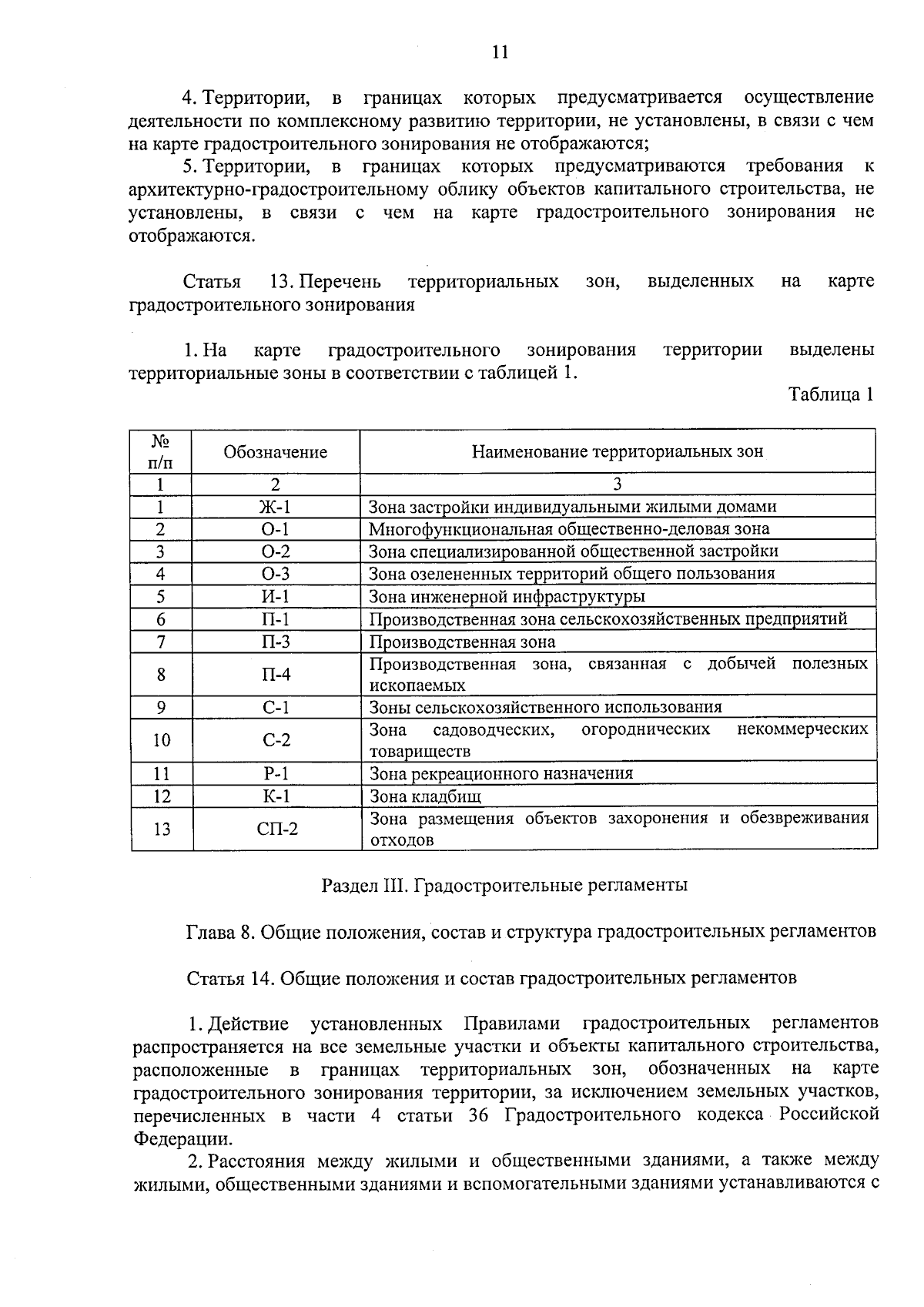 11

4. Территории, в границах которых предусматривается осуществление деятельности по комплексному развитию территории, не установлены, в связи с чем на карте градостроительного зонирования не отображаются;

5. Территории, в границах которых предусматриваются требования к архитектурно-градостроительному облику объектов капитального строительства, не установлены, в связи с чем на карте градостроительного зонирования не отображаются.

Статья 13. Перечень территориальных зон, выделенных на карте градостроительного зонирования

1. На карте градостроительного зонирования территории выделены территориальные зоны в соответствии с таблицей 1.

Таблица 1

| № п/п | Обозначение | Наименование территориальных зон |
|---|---|---|
| 1 | 2 | 3 |
| 1 | Ж-1 | Зона застройки индивидуальными жилыми домами |
| 2 | О-1 | Многофункциональная общественно-деловая зона |
| 3 | О-2 | Зона специализированной общественной застройки |
| 4 | О-3 | Зона озелененных территорий общего пользования |
| 5 | И-1 | Зона инженерной инфраструктуры |
| 6 | П-1 | Производственная зона сельскохозяйственных предприятий |
| 7 | П-3 | Производственная зона |
| 8 | П-4 | Производственная зона, связанная с добычей полезных ископаемых |
| 9 | С-1 | Зоны сельскохозяйственного использования |
| 10 | С-2 | Зона садоводческих, огороднических некоммерческих товариществ |
| 11 | Р-1 | Зона рекреационного назначения |
| 12 | К-1 | Зона кладбищ |
| 13 | СП-2 | Зона размещения объектов захоронения и обезвреживания отходов |

Раздел III. Градостроительные регламенты

Глава 8. Общие положения, состав и структура градостроительных регламентов

Статья 14. Общие положения и состав градостроительных регламентов

1. Действие установленных Правилами градостроительных регламентов распространяется на все земельные участки и объекты капитального строительства, расположенные в границах территориальных зон, обозначенных на карте градостроительного зонирования территории, за исключением земельных участков, перечисленных в части 4 статьи 36 Градостроительного кодекса Российской Федерации.

2. Расстояния между жилыми и общественными зданиями, а также между жилыми, общественными зданиями и вспомогательными зданиями устанавливаются с